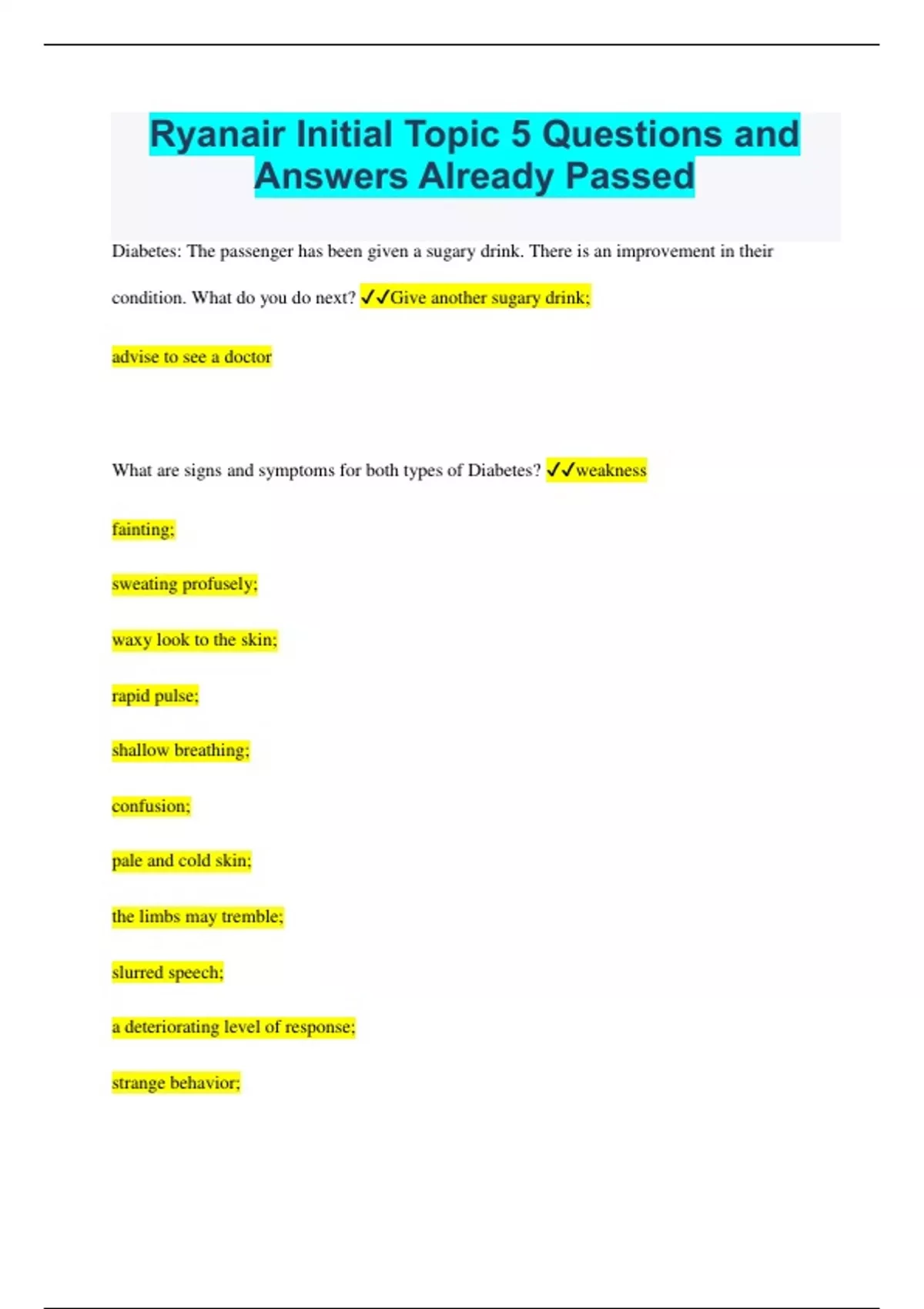 Ryanair Initial Topic 5 Questions and Answers Already Passed

Diabetes: The passenger has been given a sugary drink. There is an improvement in their condition. What do you do next? ✓✓Give another sugary drink;

advise to see a doctor

What are signs and symptoms for both types of Diabetes? ✓✓weakness

fainting;

sweating profusely;

waxy look to the skin;

rapid pulse;

shallow breathing;

confusion;

pale and cold skin;

the limbs may tremble;

slurred speech;

a deteriorating level of response;

strange behavior;